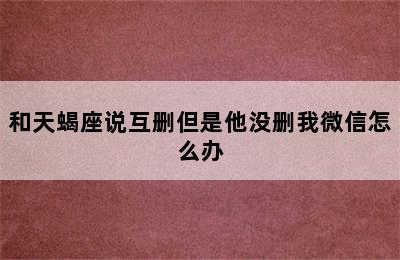 和天蝎座说互删但是他没删我微信怎么办